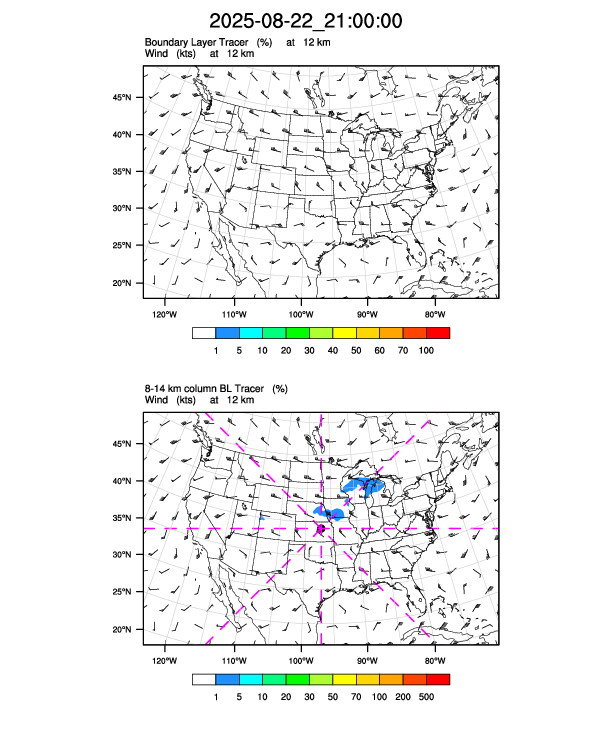 2025-08-22_21:00:00

Boundary Layer Tracer (%) at 12 km
Wind (kts) at 12 km

45°N
40°N
35°N
30°N
25°N
20°N

120°W 110°W 100°W 90°W 80°W

1 5 10 20 30 40 50 60 70 100

8-14 km column BL Tracer (%)
Wind (kts) at 12 km

45°N
40°N
35°N
30°N
25°N
20°N

120°W 110°W 100°W 90°W 80°W

1 5 10 20 30 50 70 100 200 500